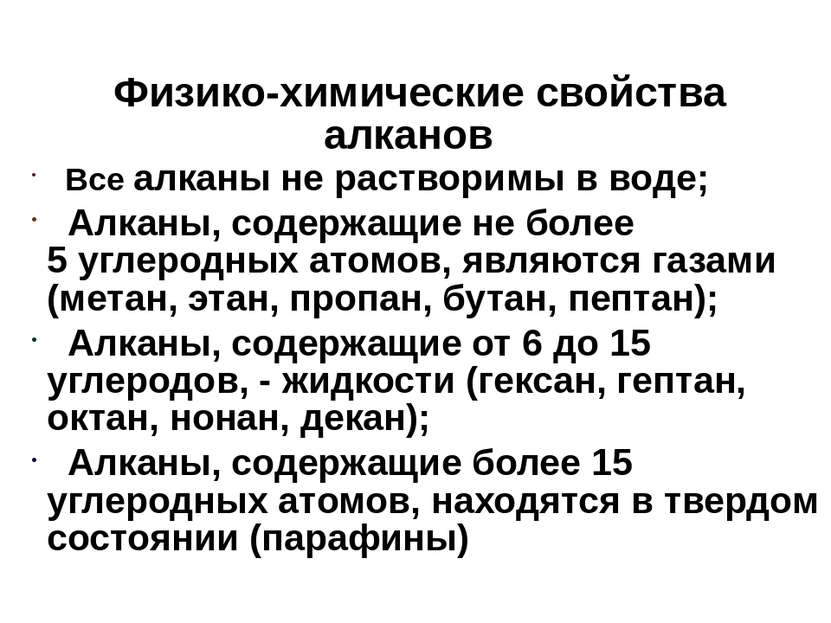 Физико-химические свойства алканов

· Все алканы не растворимы в воде;

· Алканы, содержащие не более 5 углеродных атомов, являются газами (метан, этан, пропан, бутан, пептан);

· Алканы, содержащие от 6 до 15 углеродов, - жидкости (гексан, гептан, октан, нонан, декан);

· Алканы, содержащие более 15 углеродных атомов, находятся в твердом состоянии (парафины)